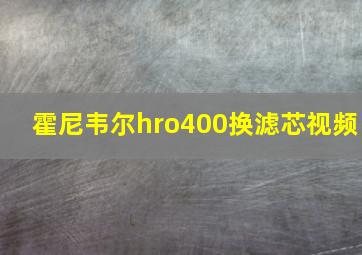 霍尼韦尔hro400换滤芯视频